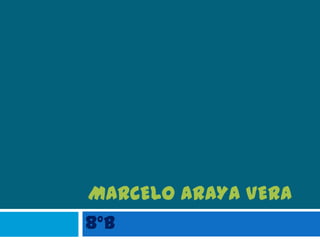 MARCELO ARAYA VERA

8°B